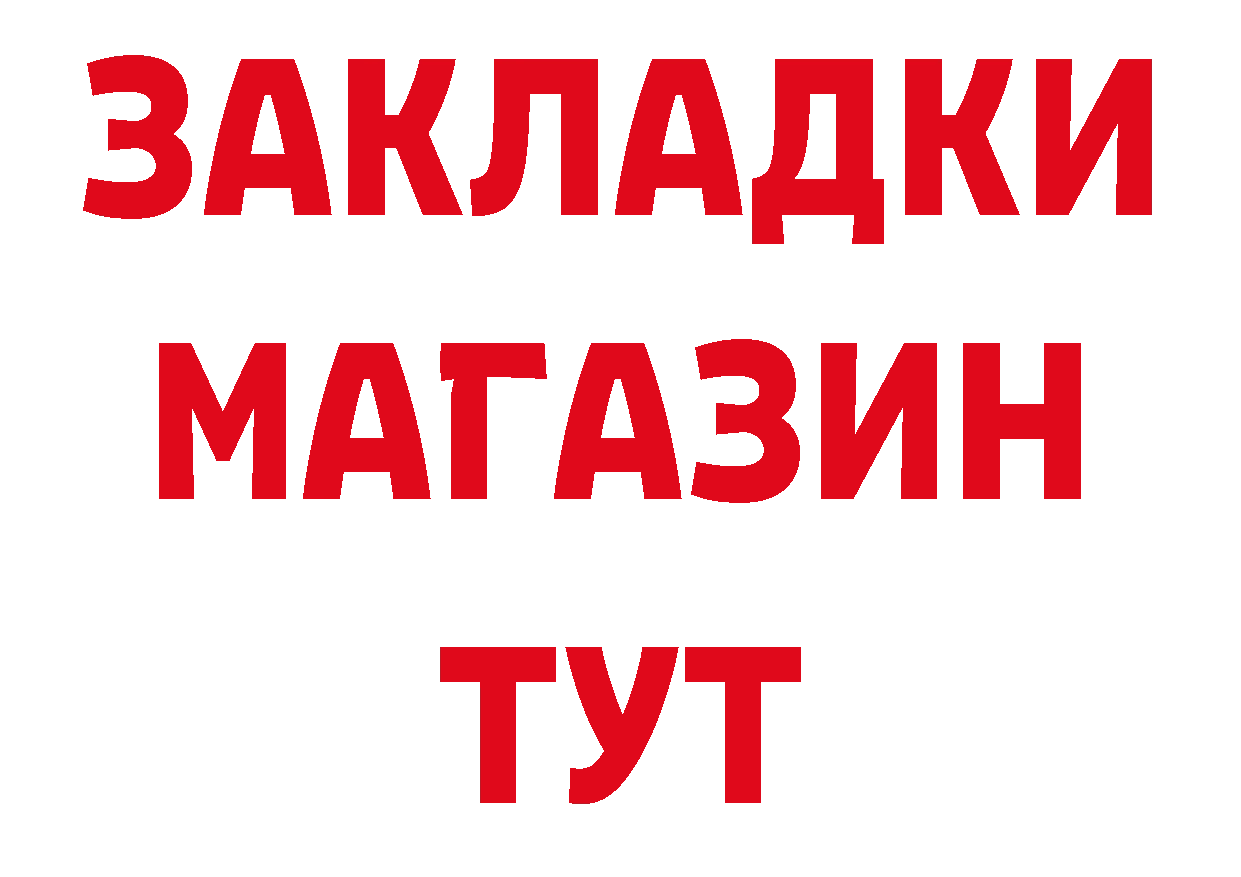 ЗАКЛАДКИ
МАГАЗИН
ТУТ